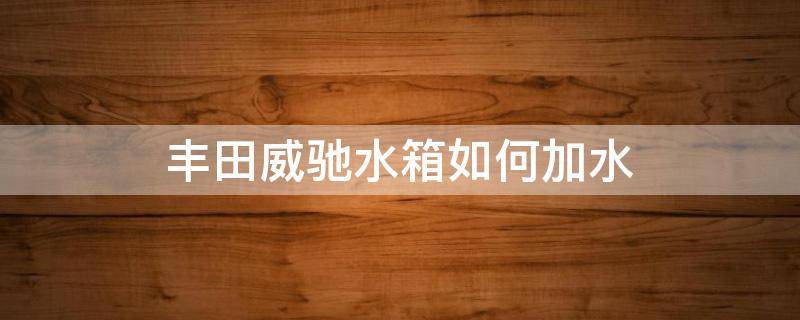 丰田威驰水箱如何加水